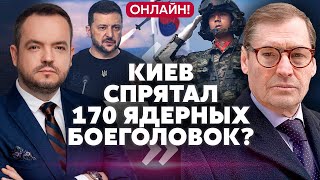 ОНЛАЙН!

КИЕВ СПРЯТАЛ 170 ЯДЕРНЫХ БОЕГОЛОВОК?